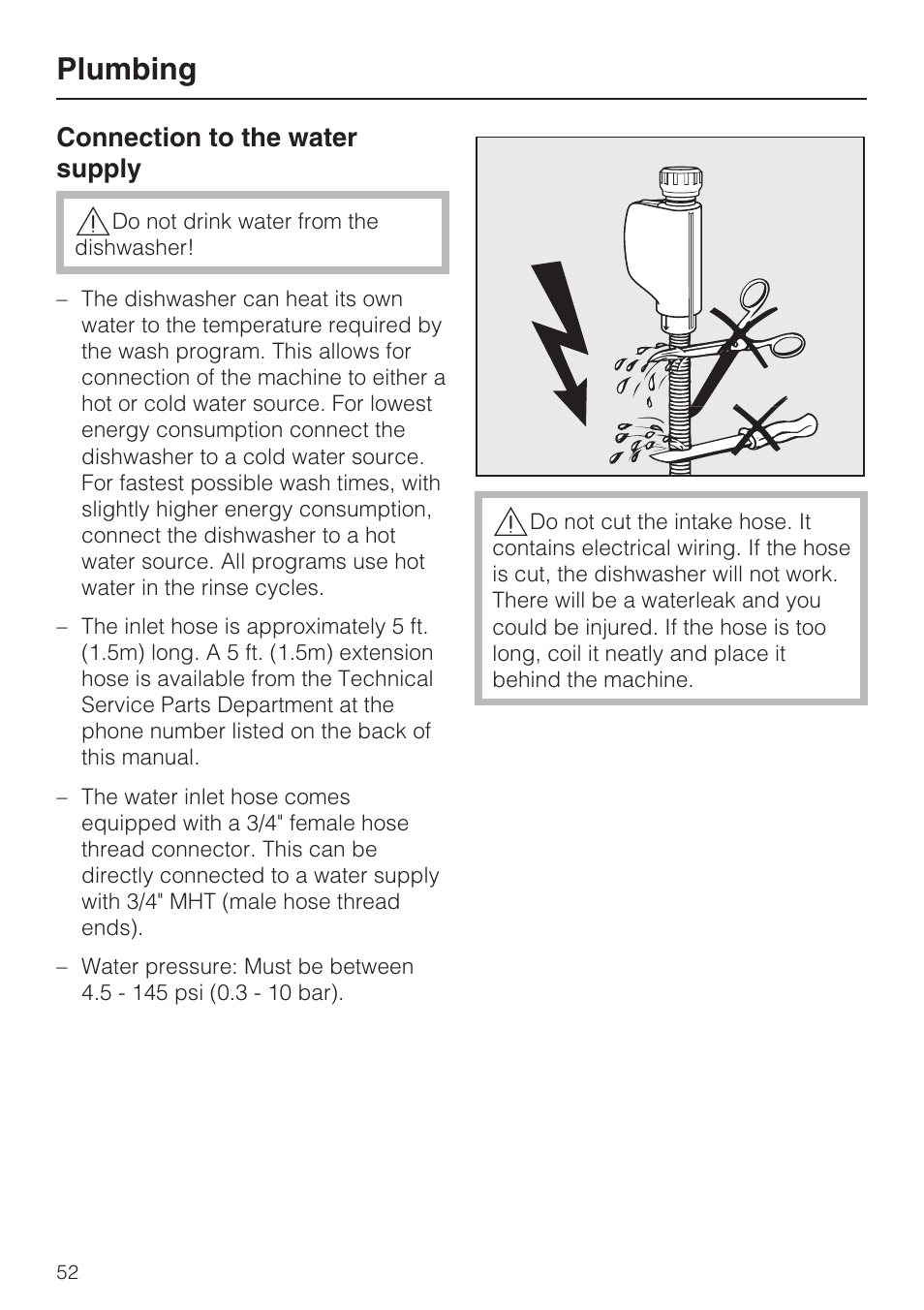 Plumbing

Connection to the water supply

Do not drink water from the dishwasher!

– The dishwasher can heat its own water to the temperature required by the wash program. This allows for connection of the machine to either a hot or cold water source. For lowest energy consumption connect the dishwasher to a cold water source. For fastest possible wash times, with slightly higher energy consumption, connect the dishwasher to a hot water source. All programs use hot water in the rinse cycles.

– The inlet hose is approximately 5 ft. (1.5m) long. A 5 ft. (1.5m) extension hose is available from the Technical Service Parts Department at the phone number listed on the back of this manual.

– The water inlet hose comes equipped with a 3/4" female hose thread connector. This can be directly connected to a water supply with 3/4" MHT (male hose thread ends).

– Water pressure: Must be between 4.5 - 145 psi (0.3 - 10 bar).

Do not cut the intake hose. It contains electrical wiring. If the hose is cut, the dishwasher will not work. There will be a waterleak and you could be injured. If the hose is too long, coil it neatly and place it behind the machine.

52